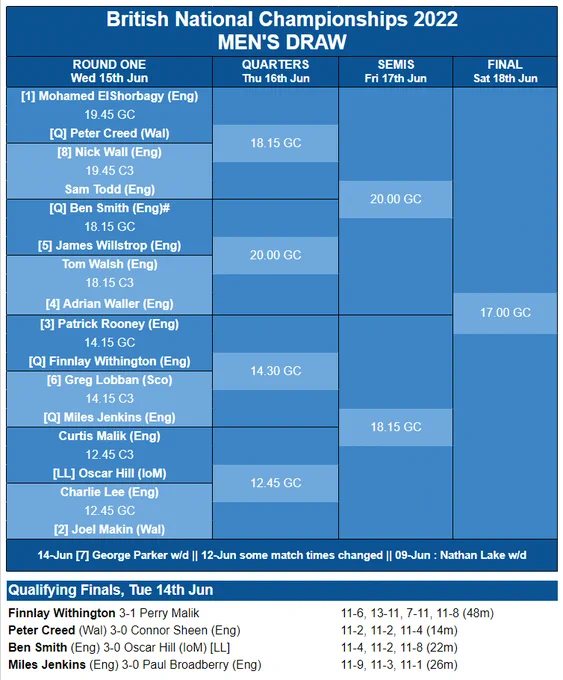 British National Championships 2022
MEN'S DRAW

| ROUND ONE Wed 15th Jun | QUARTERS Thu 16th Jun | SEMIS Fri 17th Jun | FINAL Sat 18th Jun |
|---|---|---|---|
| [1] Mohamed ElShorbagy (Eng) 19.45 GC [Q] Peter Creed (Wal) | 18.15 GC | 20.00 GC | 17.00 GC |
| [8] Nick Wall (Eng) 19.45 C3 Sam Todd (Eng) | | | |
| [Q] Ben Smith (Eng)# 18.15 GC [5] James Willstrop (Eng) | 20.00 GC | | |
| Tom Walsh (Eng) 18.15 C3 [4] Adrian Waller (Eng) | | | |
| [3] Patrick Rooney (Eng) 14.15 GC [Q] Finnlay Withington (Eng) | 14.30 GC | 18.15 GC | |
| [6] Greg Lobban (Sco) 14.15 C3 [Q] Miles Jenkins (Eng) | | | |
| Curtis Malik (Eng) 12.45 C3 [LL] Oscar Hill (IoM) | 12.45 GC | | |
| Charlie Lee (Eng) 12.45 GC [2] Joel Makin (Wal) | | | |

14-Jun [7] George Parker w/d || 12-Jun some match times changed || 09-Jun : Nathan Lake w/d

Qualifying Finals, Tue 14th Jun

| | |
|---|---|
| Finnlay Withington 3-1 Perry Malik | 11-6, 13-11, 7-11, 11-8 (48m) |
| Peter Creed (Wal) 3-0 Connor Sheen (Eng) | 11-2, 11-2, 11-4 (14m) |
| Ben Smith (Eng) 3-0 Oscar Hill (IoM) [LL] | 11-4, 11-2, 11-8 (22m) |
| Miles Jenkins (Eng) 3-0 Paul Broadberry (Eng) | 11-9, 11-3, 11-1 (26m) |